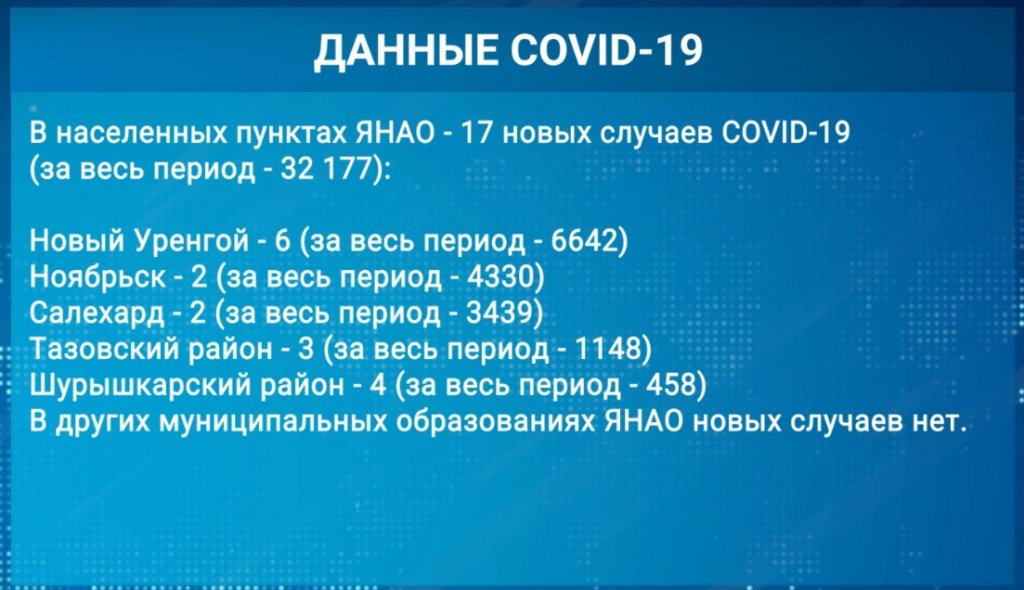 ДАННЫЕ COVID-19

В населенных пунктах ЯНАО - 17 новых случаев COVID-19 (за весь период - 32 177):

Новый Уренгой - 6 (за весь период - 6642)
Ноябрьск - 2 (за весь период - 4330)
Салехард - 2 (за весь период - 3439)
Тазовский район - 3 (за весь период - 1148)
Шурышкарский район - 4 (за весь период - 458)
В других муниципальных образованиях ЯНАО новых случаев нет.